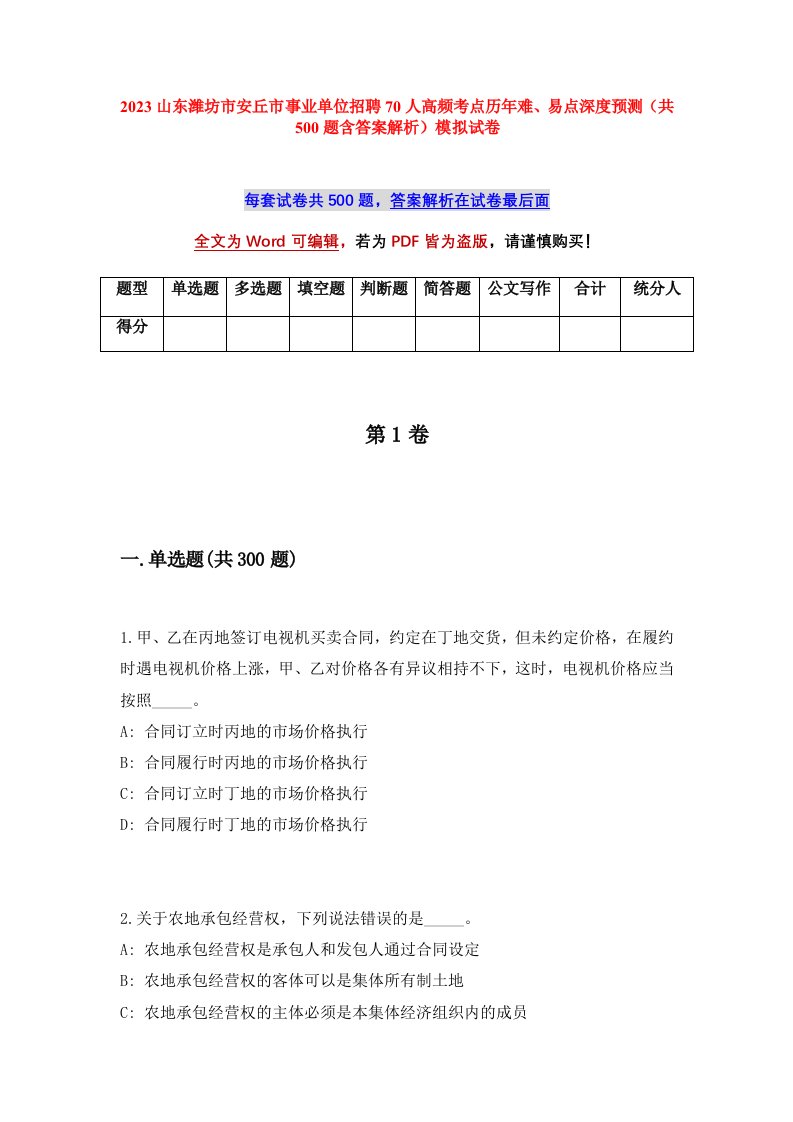 2023 山东潍坊市安丘市事业单位招聘 70 人高频考点历年难、易点深度预测（共 500 题含答案解析）模拟试卷

每套试卷共 500 题，答案解析在试卷最后面

全文为 Word 可编辑，若为 PDF 皆为盗版，请谨慎购买！

| 题型 | 单选题 | 多选题 | 填空题 | 判断题 | 简答题 | 公文写作 | 合计 | 统分人 |
|---|---|---|---|---|---|---|---|---|
| 得分 | | | | | | | | |

第 1 卷

一.单选题(共 300 题)

1.甲、乙在丙地签订电视机买卖合同，约定在丁地交货，但未约定价格，在履约时遇电视机价格上涨，甲、乙对价格各有异议相持不下，这时，电视机价格应当按照_____。
A: 合同订立时丙地的市场价格执行
B: 合同履行时丙地的市场价格执行
C: 合同订立时丁地的市场价格执行
D: 合同履行时丁地的市场价格执行

2.关于农地承包经营权，下列说法错误的是_____。
A: 农地承包经营权是承包人和发包人通过合同设定
B: 农地承包经营权的客体可以是集体所有制土地
C: 农地承包经营权的主体必须是本集体经济组织内的成员